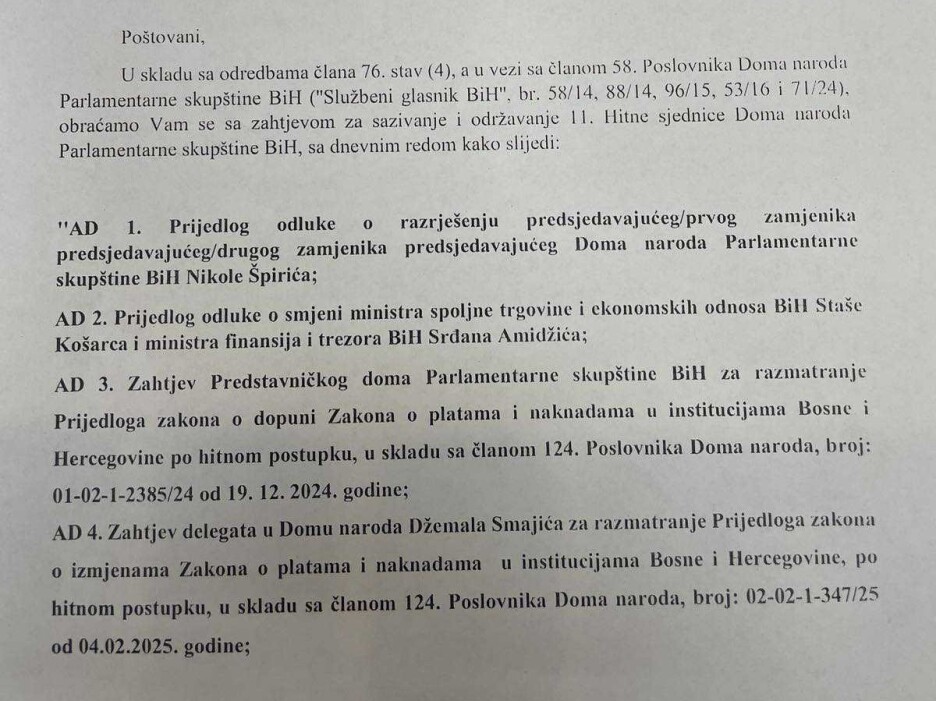 Poštovani,

U skladu sa odredbama člana 76. stav (4), a u vezi sa članom 58. Poslovnika Doma naroda Parlamentarne skupštine BiH ("Službeni glasnik BiH", br. 58/14, 88/14, 96/15, 53/16 i 71/24), obraćamo Vam se sa zahtjevom za sazivanje i održavanje 11. Hitne sjednice Doma naroda Parlamentarne skupštine BiH, sa dnevnim redom kako slijedi:

"AD 1. Prijedlog odluke o razrješenju predsjedavajućeg/prvog zamjenika predsjedavajućeg/drugog zamjenika predsjedavajućeg Doma naroda Parlamentarne skupštine BiH Nikole Špirića;

AD 2. Prijedlog odluke o smjeni ministra spoljne trgovine i ekonomskih odnosa BiH Staše Košarca i ministra finansija i trezora BiH Srđana Amidžića;

AD 3. Zahtjev Predstavničkog doma Parlamentarne skupštine BiH za razmatranje Prijedloga zakona o dopuni Zakona o platama i naknadama u institucijama Bosne i Hercegovine po hitnom postupku, u skladu sa članom 124. Poslovnika Doma naroda, broj: 01-02-1-2385/24 od 19. 12. 2024. godine;

AD 4. Zahtjev delegata u Domu naroda Džemala Smajića za razmatranje Prijedloga zakona o izmjenama Zakona o platama i naknadama u institucijama Bosne i Hercegovine, po hitnom postupku, u skladu sa članom 124. Poslovnika Doma naroda, broj: 02-02-1-347/25 od 04.02.2025. godine;